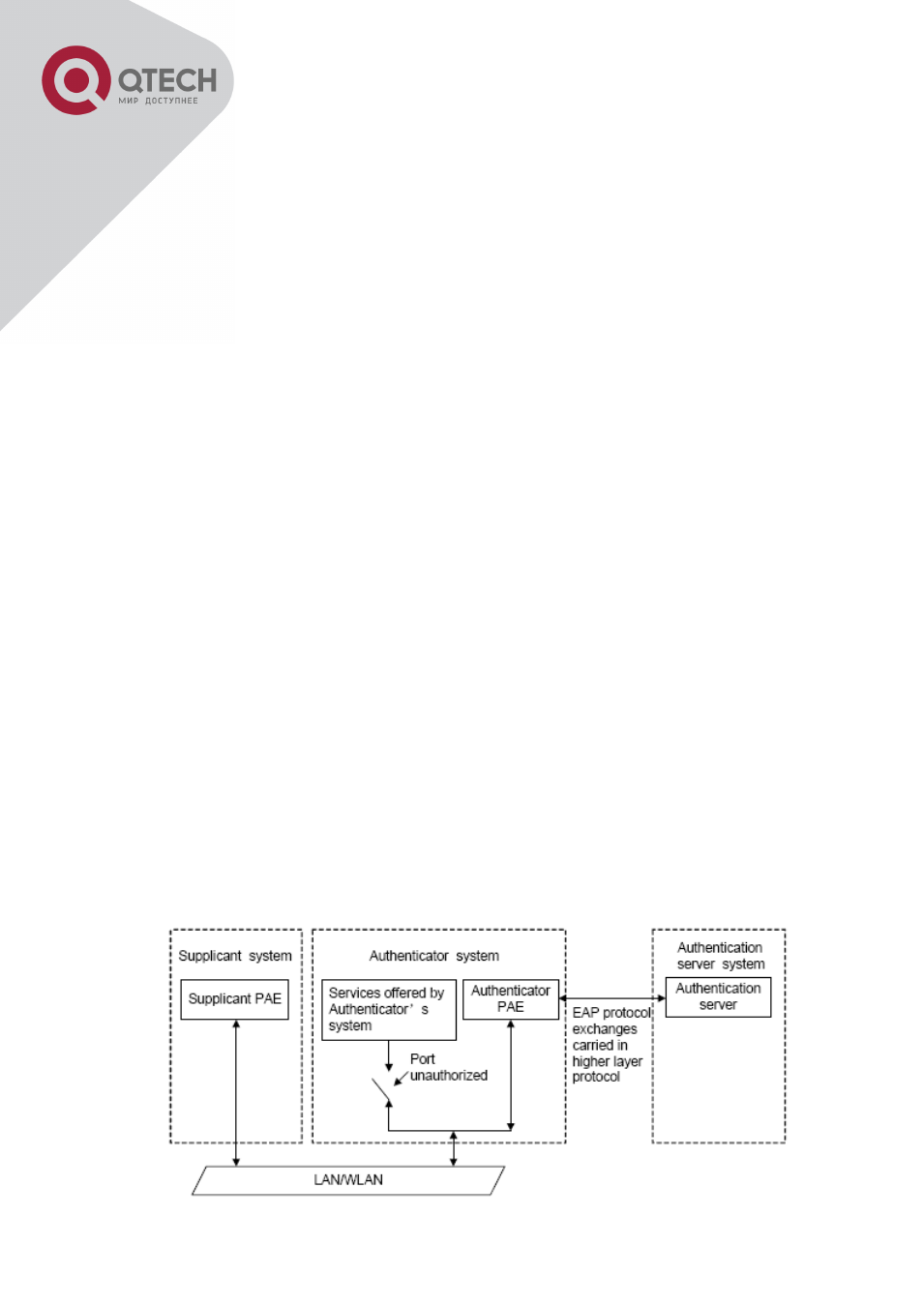 QTECH
МИР ДОСТУПНЕЕ

Supplicant system

Supplicant PAE

Authenticator system

Services offered by Authenticator' s system

Authenticator PAE

Port unauthorized

EAP protocol exchanges carried in higher layer protocol

Authentication server system

Authentication server

LAN/WLAN